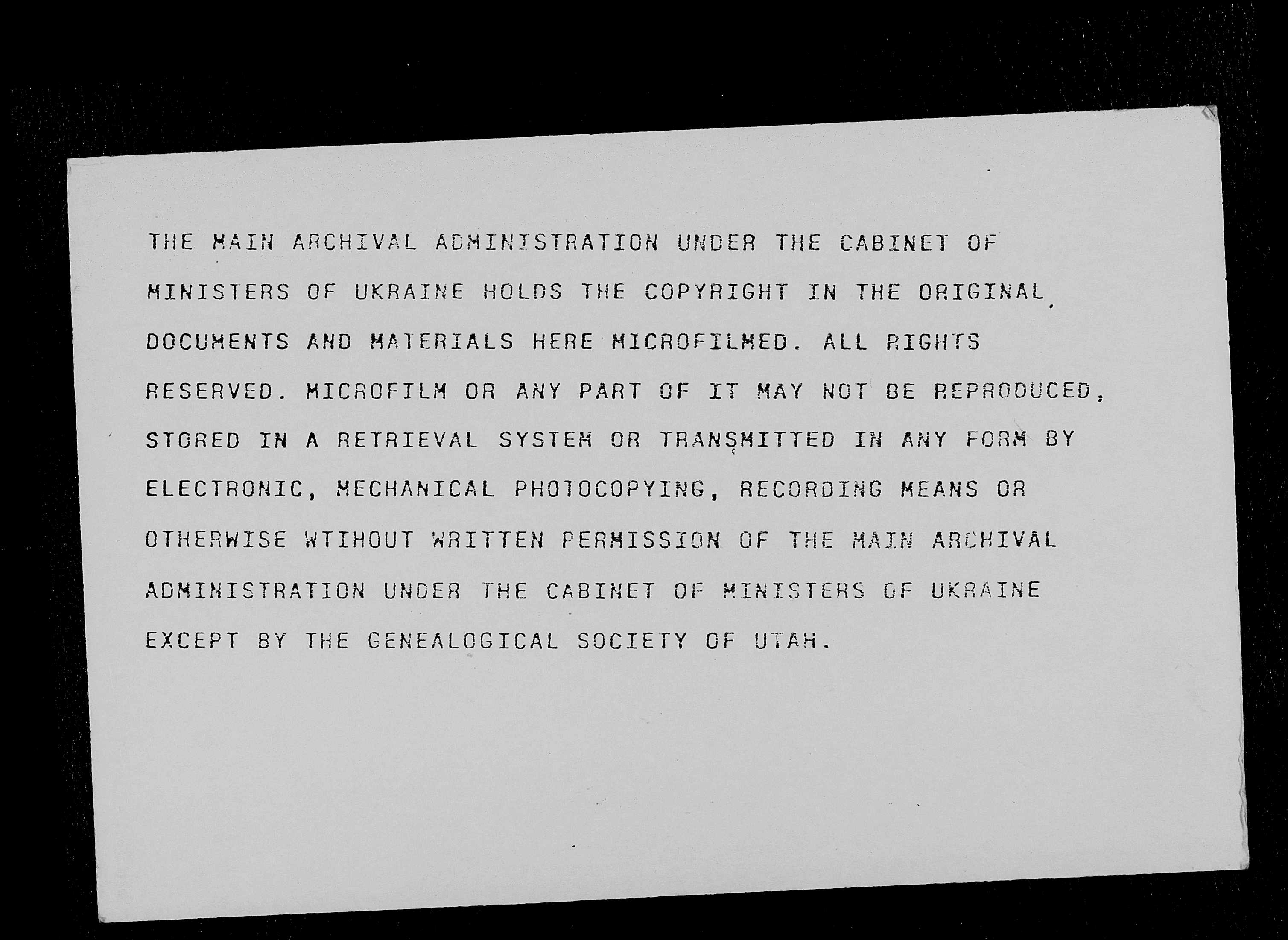 THE MAIN ARCHIVAL ADMINISTRATION UNDER THE CABINET OF MINISTERS OF UKRAINE HOLDS THE COPYRIGHT IN THE ORIGINAL DOCUMENTS AND MATERIALS HERE MICROFILMED. ALL RIGHTS RESERVED. MICROFILM OR ANY PART OF IT MAY NOT BE REPRODUCED, STORED IN A RETRIEVAL SYSTEM OR TRANSMITTED IN ANY FORM BY ELECTRONIC, MECHANICAL PHOTOCOPYING, RECORDING MEANS OR OTHERWISE WTIHOUT WRITTEN PERMISSION OF THE MAIN ARCHIVAL ADMINISTRATION UNDER THE CABINET OF MINISTERS OF UKRAINE EXCEPT BY THE GENEALOGICAL SOCIETY OF UTAH.